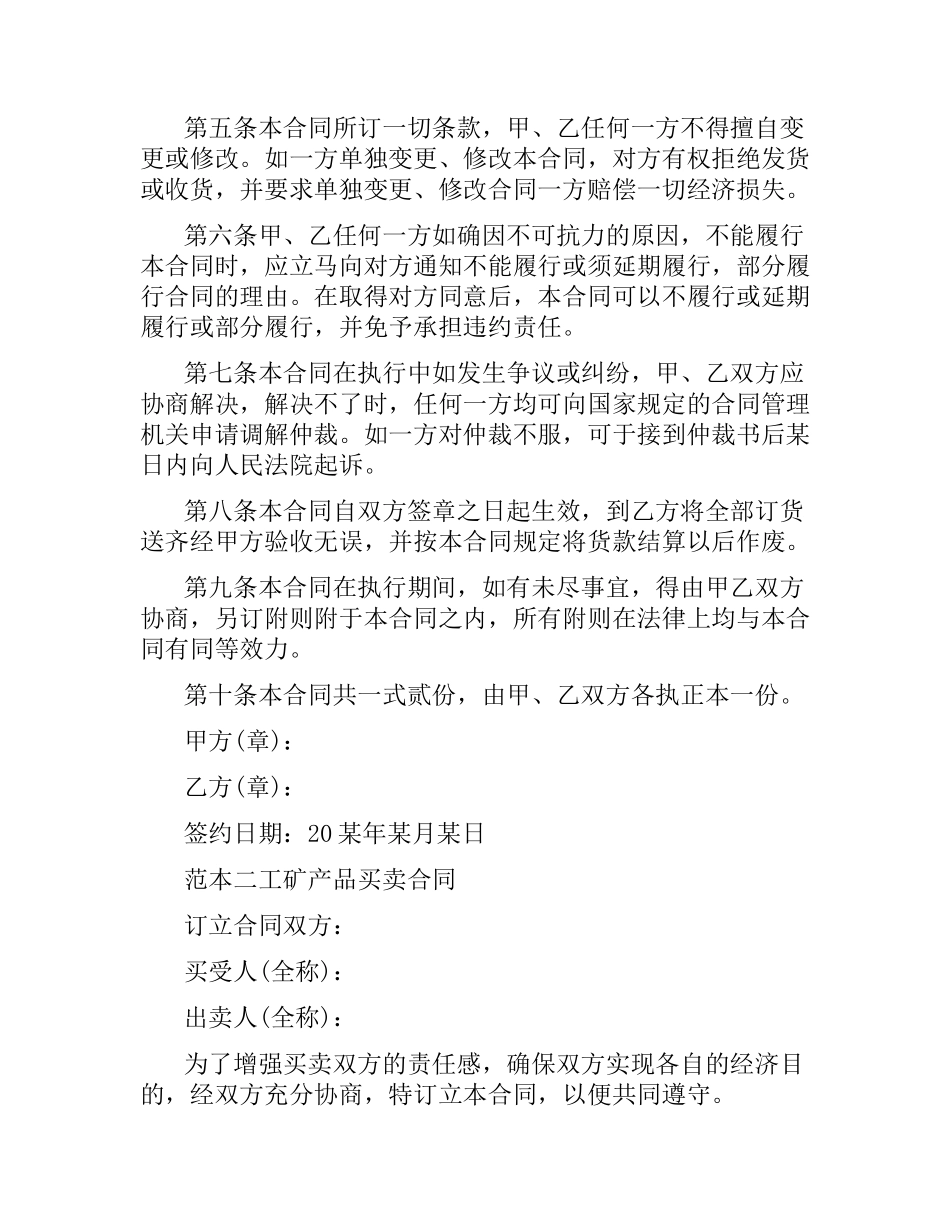 第五条本合同所订一切条款，甲、乙任何一方不得擅自变更或修改。如一方单独变更、修改本合同，对方有权拒绝发货或收货，并要求单独变更、修改合同一方赔偿一切经济损失。

第六条甲、乙任何一方如确因不可抗力的原因，不能履行本合同时，应立马向对方通知不能履行或须延期履行，部分履行合同的理由。在取得对方同意后，本合同可以不履行或延期履行或部分履行，并免予承担违约责任。

第七条本合同在执行中如发生争议或纠纷，甲、乙双方应协商解决，解决不了时，任何一方均可向国家规定的合同管理机关申请调解仲裁。如一方对仲裁不服，可于接到仲裁书后某日内向人民法院起诉。

第八条本合同自双方签章之日起生效，到乙方将全部订货送齐经甲方验收无误，并按本合同规定将货款结算以后作废。

第九条本合同在执行期间，如有未尽事宜，得由甲乙双方协商，另订附则附于本合同之内，所有附则在法律上均与本合同有同等效力。

第十条本合同共一式贰份，由甲、乙双方各执正本一份。

甲方(章)：

乙方(章)：

签约日期：20某年某月某日

范本二工矿产品买卖合同

订立合同双方：

买受人(全称)：

出卖人(全称)：

为了增强买卖双方的责任感，确保双方实现各自的经济目的，经双方充分协商，特订立本合同，以便共同遵守。